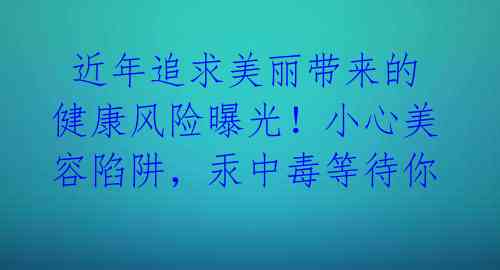 近年追求美丽带来的健康风险曝光！小心美容陷阱，汞中毒等待你